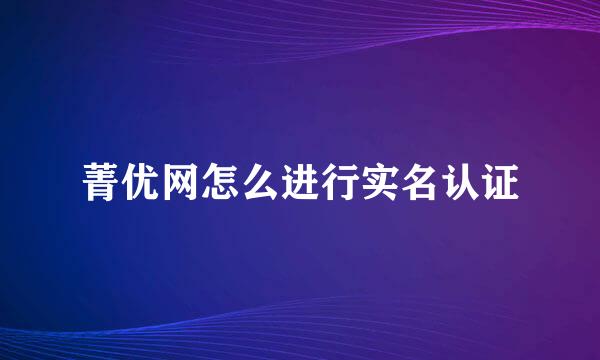 菁优网怎么进行实名认证